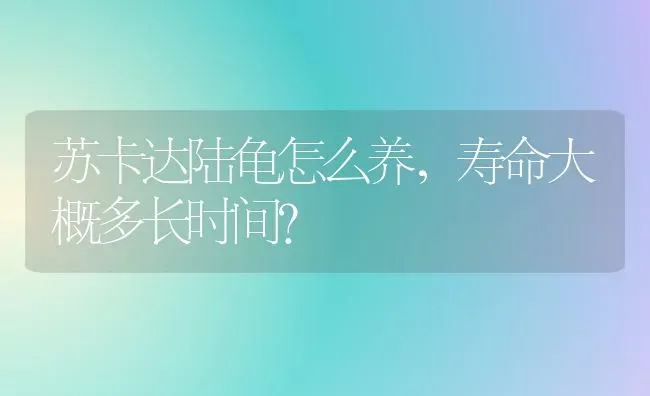 苏卡达陆龟怎么养，寿命大概多长时间?